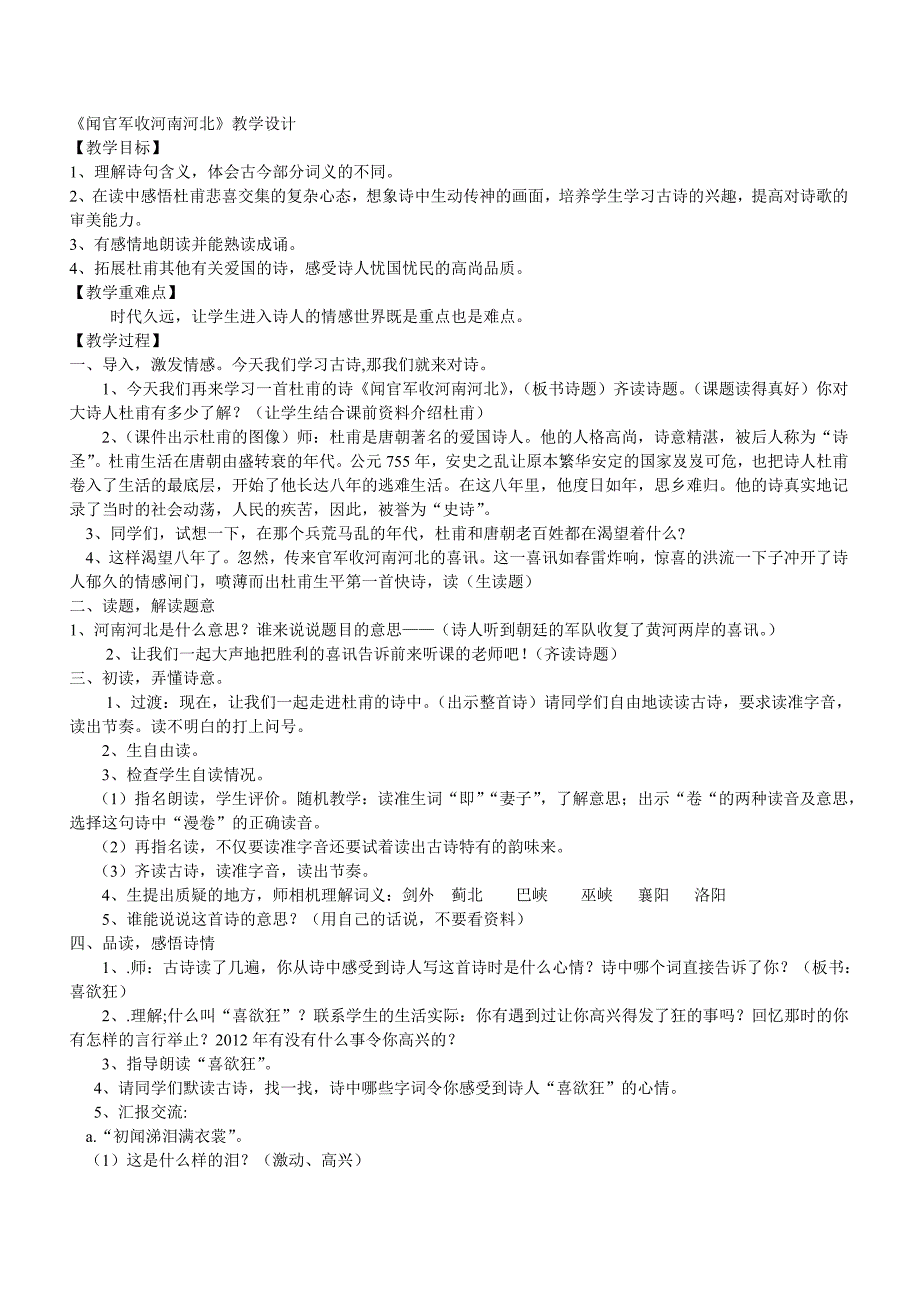 《闻官军收河南河北》教学设计
【教学目标】
1、理解诗句含义，体会古今部分词义的不同。
2、在读中感悟杜甫悲喜交集的复杂心态，想象诗中生动传神的画面，培养学生学习古诗的兴趣，提高对诗歌的审美能力。
3、有感情地朗读并能熟读成诵。
4、拓展杜甫其他有关爱国的诗，感受诗人忧国忧民的高尚品质。
【教学重难点】
时代久远，让学生进入诗人的情感世界既是重点也是难点。
【教学过程】
一、导入，激发情感。今天我们学习古诗,那我们就来对诗。
1、今天我们再来学习一首杜甫的诗《闻官军收河南河北》，（板书诗题）齐读诗题。（课题读得真好）你对大诗人杜甫有多少了解？（让学生结合课前资料介绍杜甫）
2、（课件出示杜甫的图像）师：杜甫是唐朝著名的爱国诗人。他的人格高尚，诗意精湛，被后人称为“诗圣”。杜甫生活在唐朝由盛转衰的年代。公元755年，安史之乱让原本繁华安定的国家岌岌可危，也把诗人杜甫卷入了生活的最底层，开始了他长达八年的逃难生活。在这八年里，他度日如年，思乡难归。他的诗真实地记录了当时的社会动荡，人民的疾苦，因此，被誉为“史诗”。
3、同学们，试想一下，在那个兵荒马乱的年代，杜甫和唐朝老百姓都在渴望着什么？
4、这样渴望八年了。忽然，传来官军收河南河北的喜讯。这一喜讯如春雷炸响，惊喜的洪流一下子冲开了诗人郁久的情感闸门，喷薄而出杜甫生平第一首快诗，读（生读题）
二、读题，解读题意
1、河南河北是什么意思？谁来说说题目的意思——（诗人听到朝廷的军队收复了黄河两岸的喜讯。）
2、让我们一起大声地把胜利的喜讯告诉前来听课的老师吧！（齐读诗题）
三、初读，弄懂诗意。
1、过渡：现在，让我们一起走进杜甫的诗中。（出示整首诗）请同学们自由地读读古诗，要求读准字音，读出节奏。读不明白的打上问号。
2、生自由读。
3、检查学生自读情况。
（1）指名朗读，学生评价。随机教学：读准生词“即”“妻子”，了解意思；出示“卷“的两种读音及意思，选择这句诗中“漫卷”的正确读音。
（2）再指名读，不仅要读准字音还要试着读出古诗特有的韵味来。
（3）齐读古诗，读准字音，读出节奏。
4、生提出质疑的地方，师相机理解词义：剑外 蓟北 巴峡 巫峡 襄阳 洛阳
5、谁能说说这首诗的意思？（用自己的话说，不要看资料）
四、品读，感悟诗情
1、.师：古诗读了几遍，你从诗中感受到诗人写这首诗时是什么心情？诗中哪个词直接告诉了你？（板书：喜欲狂）
2、.理解;什么叫“喜欲狂”？联系学生的生活实际：你有遇到过让你高兴得发了狂的事吗？回忆那时的你有怎样的言行举止？2012年有没有什么事令你高兴的？
3、指导朗读“喜欲狂”。
4、请同学们默读古诗，找一找，诗中哪些字词令你感受到诗人“喜欲狂”的心情。
5、汇报交流:
a.“初闻涕泪满衣裳”。
（1）这是什么样的泪？（激动、高兴）